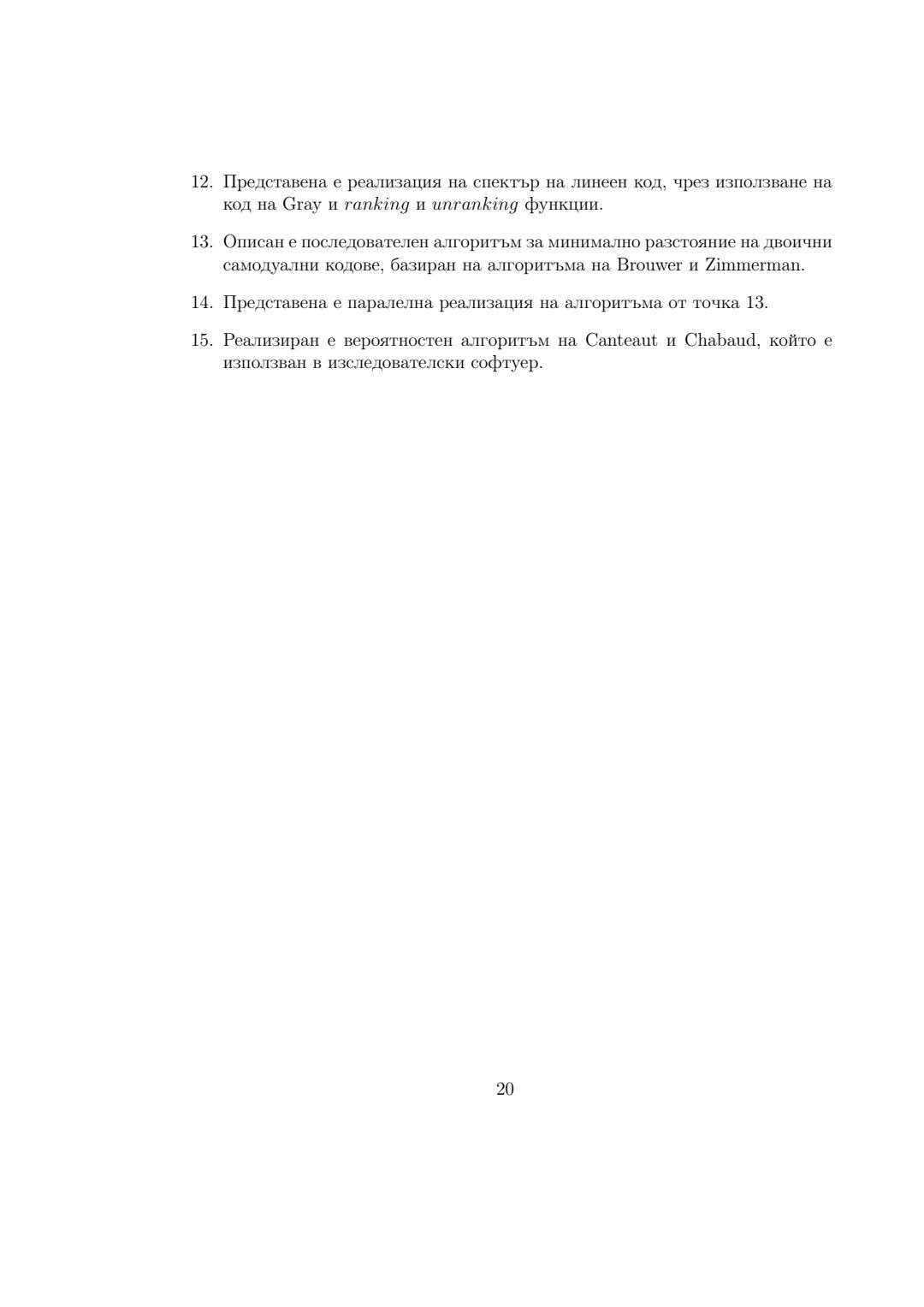 12. Представена е реализация на спектър на линеен код, чрез използване на код на Gray и ranking и unranking функции.

13. Описан е последователен алгоритъм за минимално разстояние на двоични самодуални кодове, базиран на алгоритъма на Brouwer и Zimmerman.

14. Представена е паралелна реализация на алгоритъма от точка 13.

15. Реализиран е вероятностен алгоритъм на Canteaut и Chabaud, който е използван в изследователски софтуер.

20